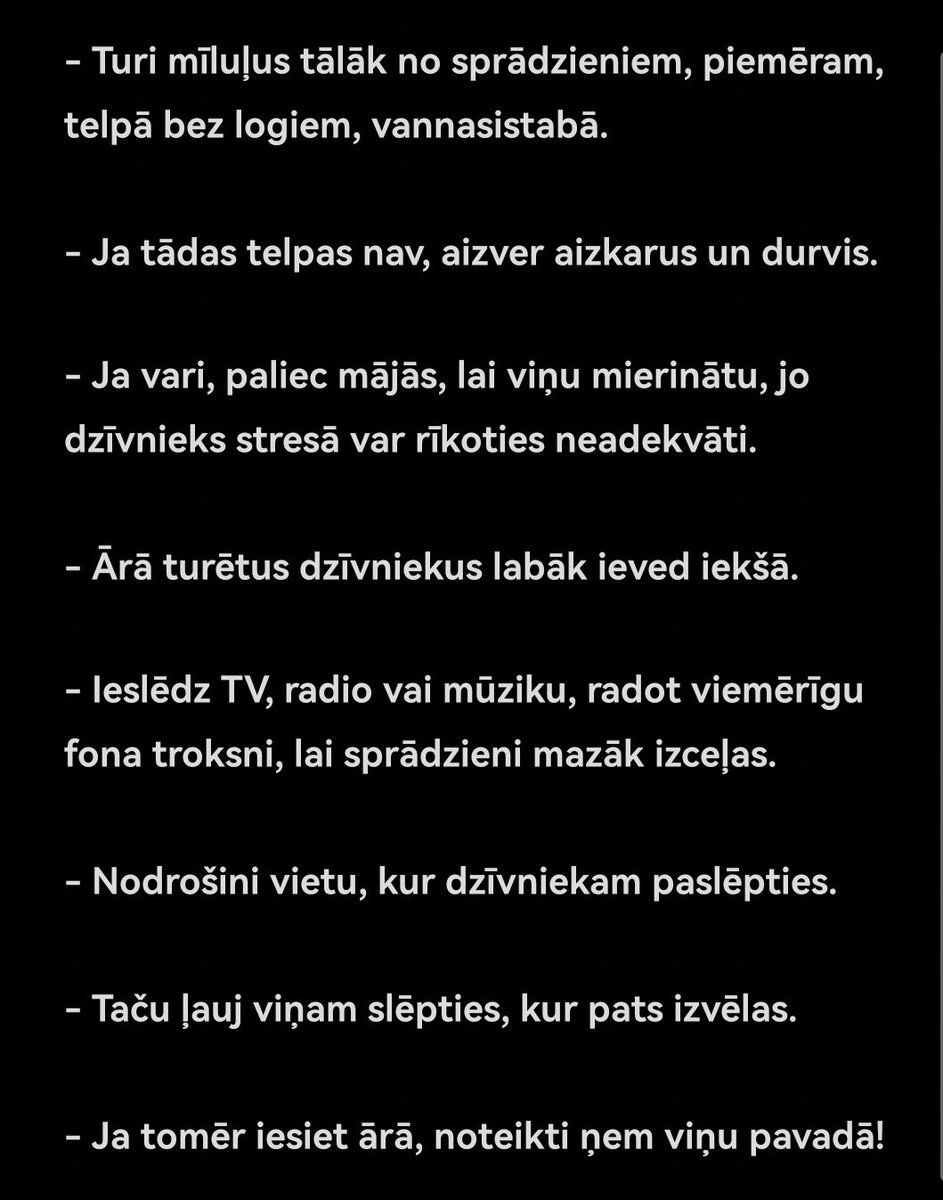 - Turi mīluļus tālāk no sprādzieniem, piemēram, telpā bez logiem, vannasistabā.

- Ja tādas telpas nav, aizver aizkarus un durvis.

- Ja vari, paliec mājās, lai viņu mierinātu, jo dzīvnieks stresā var rīkoties neadekvāti.

- Ārā turētus dzīvniekus labāk ieved iekšā.

- Ieslēdz TV, radio vai mūziku, radot viemērīgu fona troksni, lai sprādzieni mazāk izceļas.

- Nodrošini vietu, kur dzīvniekam paslēpties.

- Taču ļauj viņam slēpties, kur pats izvēlas.

- Ja tomēr iesiet ārā, noteikti ņem viņu pavadā!